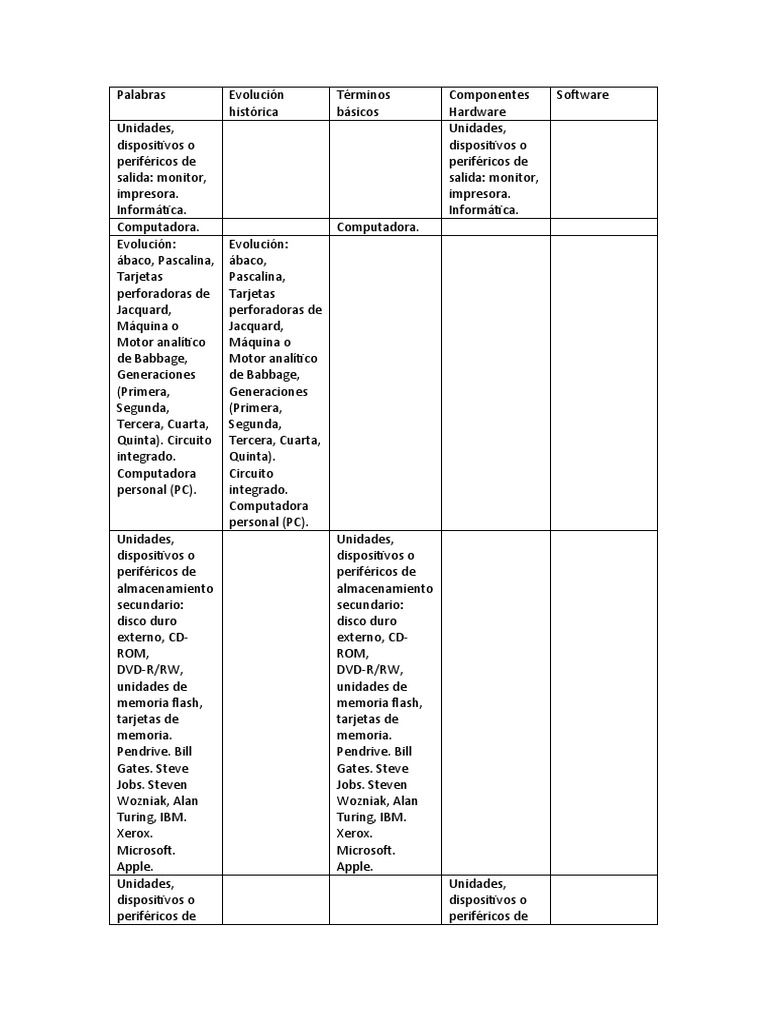 | Palabras | Evolución histórica | Términos básicos | Componentes Hardware | Software |
|---|---|---|---|---|
| Unidades, dispositivos o periféricos de salida: monitor, impresora. Informática. | | | Unidades, dispositivos o periféricos de salida: monitor, impresora. Informática. | |
| Computadora. | | Computadora. | | |
| Evolución: ábaco, Pascalina, Tarjetas perforadoras de Jacquard, Máquina o Motor analítico de Babbage, Generaciones (Primera, Segunda, Tercera, Cuarta, Quinta). Circuito integrado. Computadora personal (PC). | Evolución: ábaco, Pascalina, Tarjetas perforadoras de Jacquard, Máquina o Motor analítico de Babbage, Generaciones (Primera, Segunda, Tercera, Cuarta, Quinta). Circuito integrado. Computadora personal (PC). | | | |
| Unidades, dispositivos o periféricos de almacenamiento secundario: disco duro externo, CD-ROM, DVD-R/RW, unidades de memoria flash, tarjetas de memoria. Pendrive. Bill Gates. Steve Jobs. Steven Wozniak, Alan Turing, IBM. Xerox. Microsoft. Apple. | | Unidades, dispositivos o periféricos de almacenamiento secundario: disco duro externo, CD-ROM, DVD-R/RW, unidades de memoria flash, tarjetas de memoria. Pendrive. Bill Gates. Steve Jobs. Steven Wozniak, Alan Turing, IBM. Xerox. Microsoft. Apple. | | |
| Unidades, dispositivos o periféricos de | | | Unidades, dispositivos o periféricos de | |